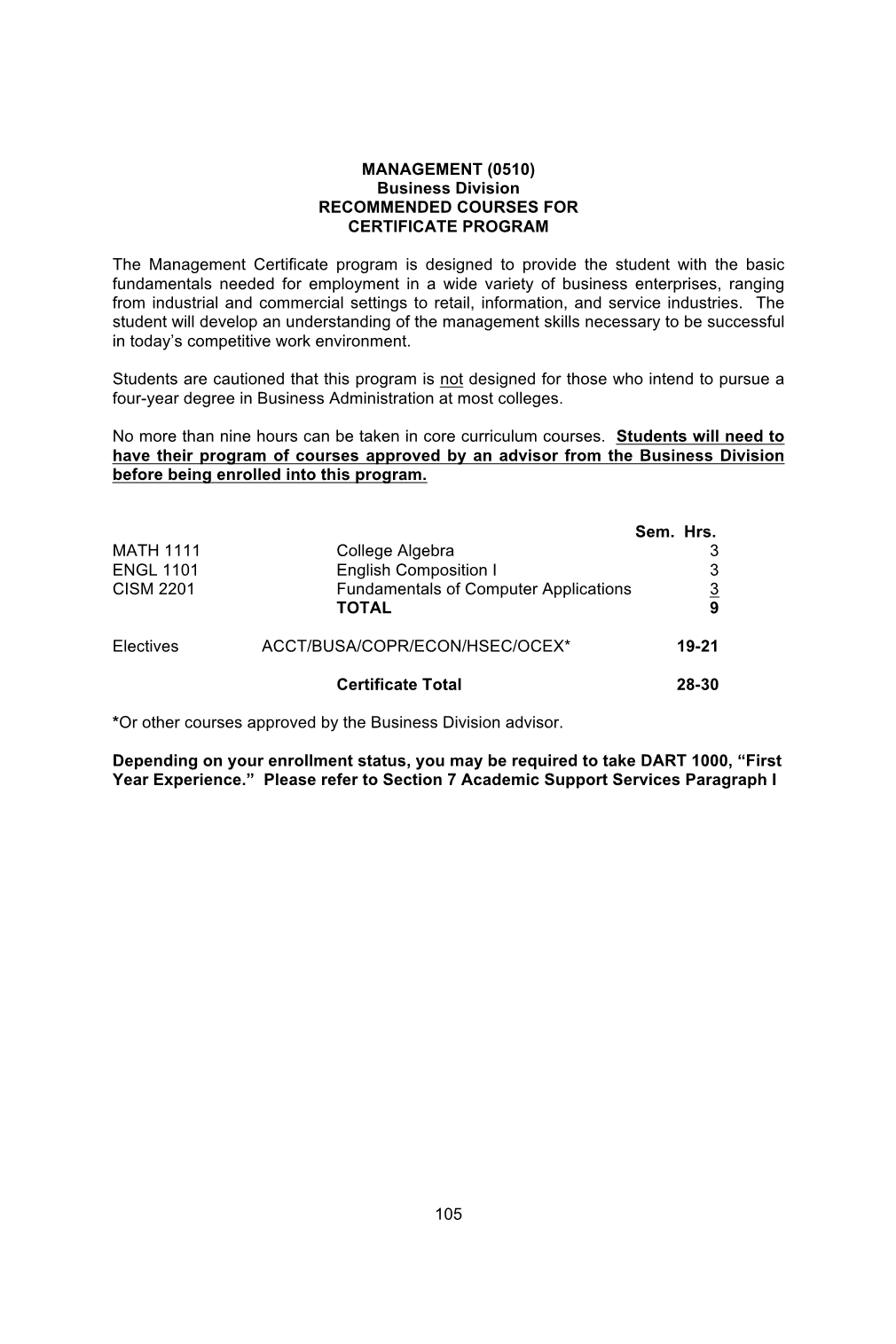 MANAGEMENT (0510)
Business Division
RECOMMENDED COURSES FOR
CERTIFICATE PROGRAM

The Management Certificate program is designed to provide the student with the basic fundamentals needed for employment in a wide variety of business enterprises, ranging from industrial and commercial settings to retail, information, and service industries. The student will develop an understanding of the management skills necessary to be successful in today's competitive work environment.

Students are cautioned that this program is not designed for those who intend to pursue a four-year degree in Business Administration at most colleges.

No more than nine hours can be taken in core curriculum courses. Students will need to have their program of courses approved by an advisor from the Business Division before being enrolled into this program.

| | | Sem. Hrs. |
|---|---|---|
| MATH 1111 | College Algebra | 3 |
| ENGL 1101 | English Composition I | 3 |
| CISM 2201 | Fundamentals of Computer Applications | 3 |
| | TOTAL | 9 |
| Electives | ACCT/BUSA/COPR/ECON/HSEC/OCEX* | 19-21 |
| | Certificate Total | 28-30 |

*Or other courses approved by the Business Division advisor.

Depending on your enrollment status, you may be required to take DART 1000, "First Year Experience." Please refer to Section 7 Academic Support Services Paragraph I

105